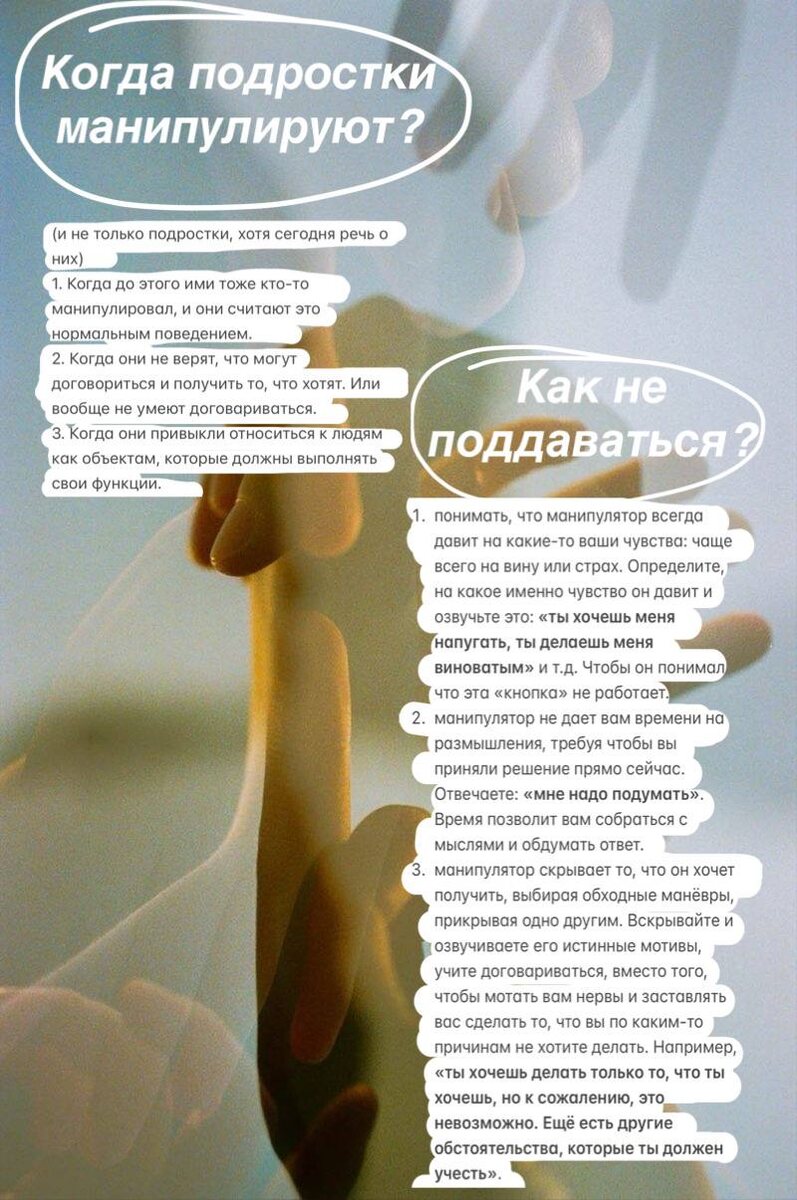 Когда подростки манипулируют?

(и не только подростки, хотя сегодня речь о них)
1. Когда до этого ими тоже кто-то манипулировал, и они считают это нормальным поведением.
2. Когда они не верят, что могут договориться и получить то, что хотят. Или вообще не умеют договариваться.
3. Когда они привыкли относиться к людям как объектам, которые должны выполнять свои функции.

Как не поддаваться?

1. понимать, что манипулятор всегда давит на какие-то ваши чувства: чаще всего на вину или страх. Определите, на какое именно чувство он давит и озвучьте это: «ты хочешь меня напугать, ты делаешь меня виноватым» и т.д. Чтобы он понимал что эта «кнопка» не работает.
2. манипулятор не дает вам времени на размышления, требуя чтобы вы приняли решение прямо сейчас. Отвечаете: «мне надо подумать». Время позволит вам собраться с мыслями и обдумать ответ.
3. манипулятор скрывает то, что он хочет получить, выбирая обходные манёвры, прикрывая одно другим. Вскрывайте и озвучиваете его истинные мотивы, учите договариваться, вместо того, чтобы мотать вам нервы и заставлять вас сделать то, что вы по каким-то причинам не хотите делать. Например, «ты хочешь делать только то, что ты хочешь, но к сожалению, это невозможно. Ещё есть другие обстоятельства, которые ты должен учесть».